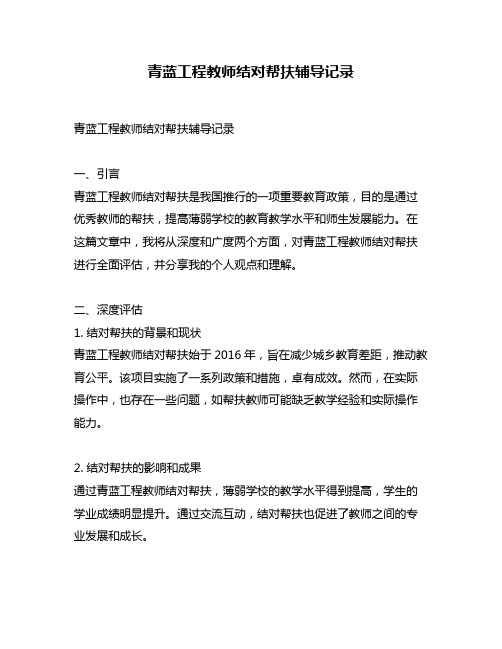 青蓝工程教师结对帮扶辅导记录

青蓝工程教师结对帮扶辅导记录

一、引言
青蓝工程教师结对帮扶是我国推行的一项重要教育政策，目的是通过优秀教师的帮扶，提高薄弱学校的教育教学水平和师生发展能力。在这篇文章中，我将从深度和广度两个方面，对青蓝工程教师结对帮扶进行全面评估，并分享我的个人观点和理解。

二、深度评估
1. 结对帮扶的背景和现状
青蓝工程教师结对帮扶始于 2016 年，旨在减少城乡教育差距，推动教育公平。该项目实施了一系列政策和措施，卓有成效。然而，在实际操作中，也存在一些问题，如帮扶教师可能缺乏教学经验和实际操作能力。

2. 结对帮扶的影响和成果
通过青蓝工程教师结对帮扶，薄弱学校的教学水平得到提高，学生的学业成绩明显提升。通过交流互动，结对帮扶也促进了教师之间的专业发展和成长。